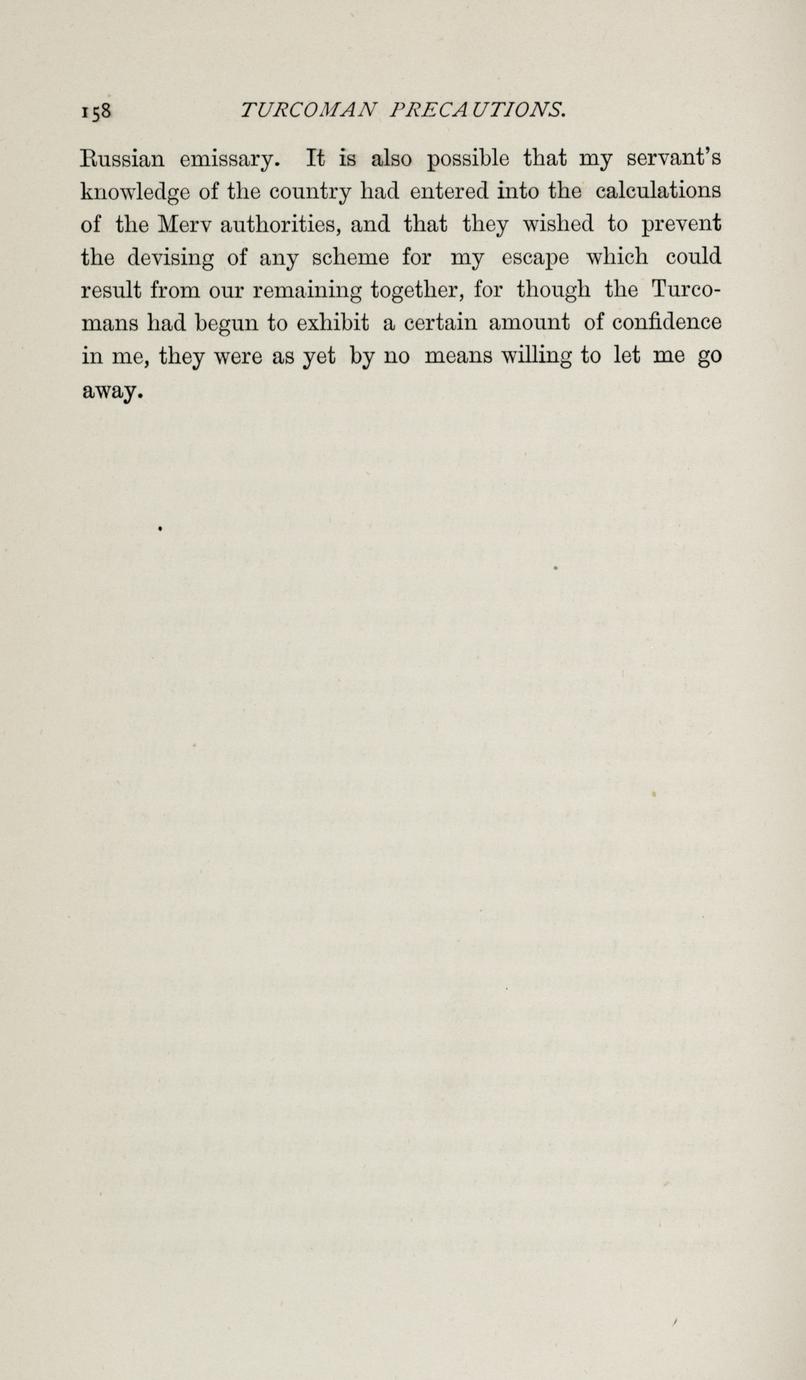 158 TURCOMAN PRECAUTIONS.

Russian emissary. It is also possible that my servant's knowledge of the country had entered into the calculations of the Merv authorities, and that they wished to prevent the devising of any scheme for my escape which could result from our remaining together, for though the Turcomans had begun to exhibit a certain amount of confidence in me, they were as yet by no means willing to let me go away.